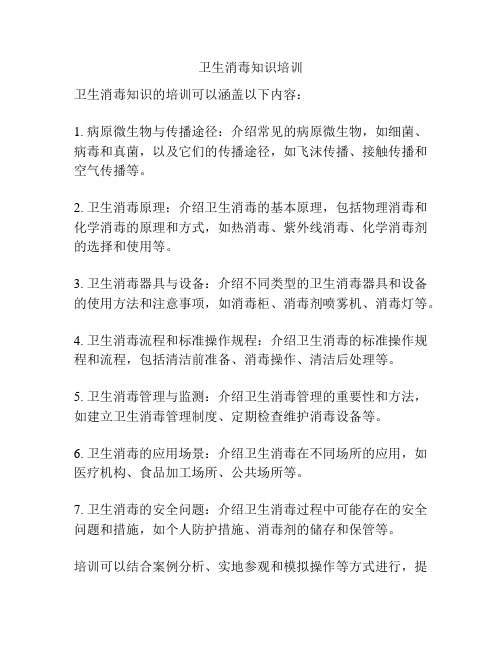 卫生消毒知识培训

卫生消毒知识的培训可以涵盖以下内容：

1. 病原微生物与传播途径：介绍常见的病原微生物，如细菌、病毒和真菌，以及它们的传播途径，如飞沫传播、接触传播和空气传播等。

2. 卫生消毒原理：介绍卫生消毒的基本原理，包括物理消毒和化学消毒的原理和方式，如热消毒、紫外线消毒、化学消毒剂的选择和使用等。

3. 卫生消毒器具与设备：介绍不同类型的卫生消毒器具和设备的使用方法和注意事项，如消毒柜、消毒剂喷雾机、消毒灯等。

4. 卫生消毒流程和标准操作规程：介绍卫生消毒的标准操作规程和流程，包括清洁前准备、消毒操作、清洁后处理等。

5. 卫生消毒管理与监测：介绍卫生消毒管理的重要性和方法，如建立卫生消毒管理制度、定期检查维护消毒设备等。

6. 卫生消毒的应用场景：介绍卫生消毒在不同场所的应用，如医疗机构、食品加工场所、公共场所等。

7. 卫生消毒的安全问题：介绍卫生消毒过程中可能存在的安全问题和措施，如个人防护措施、消毒剂的储存和保管等。

培训可以结合案例分析、实地参观和模拟操作等方式进行，提